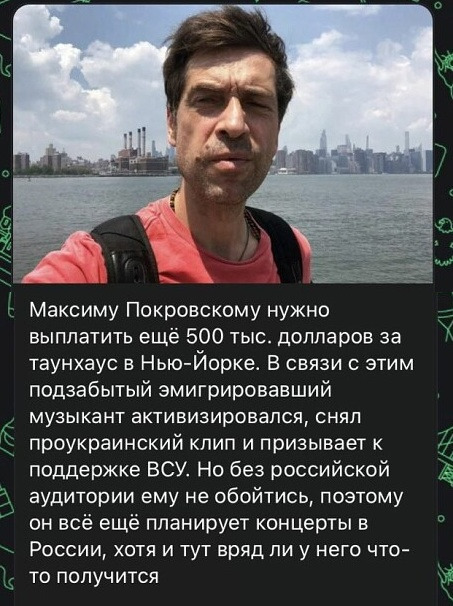 Максиму Покровскому нужно выплатить ещё 500 тыс. долларов за таунхаус в Нью-Йорке. В связи с этим подзабытый эмигрировавший музыкант активизировался, снял проукраинский клип и призывает к поддержке ВСУ. Но без российской аудитории ему не обойтись, поэтому он всё ещё планирует концерты в России, хотя и тут вряд ли у него что-то получится